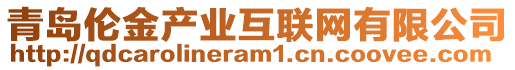 青岛伦金产业互联网有限公司
http://qdcarolineram1.cn.coovee.com